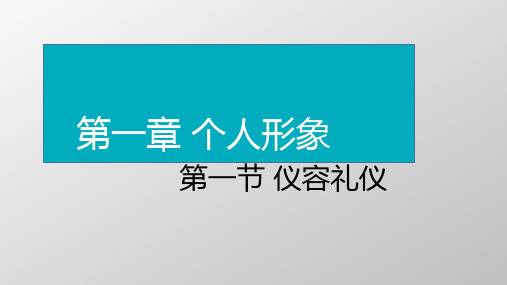 第一章 个人形象

第一节 仪容礼仪